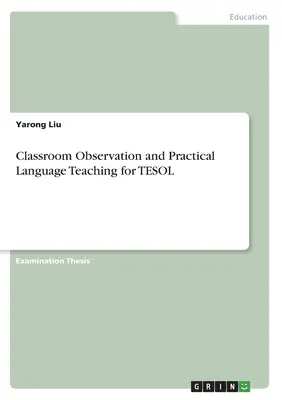 Education

Yarong Liu

Classroom Observation and Practical Language Teaching for TESOL

Examination Thesis

GRIN